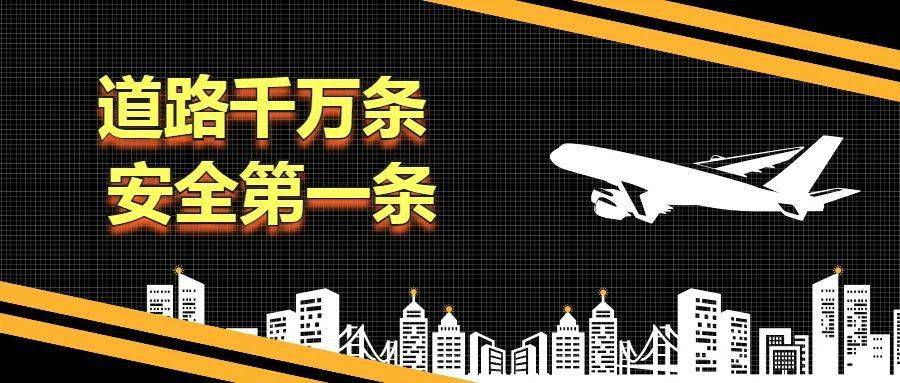 道路千万条
安全第一条